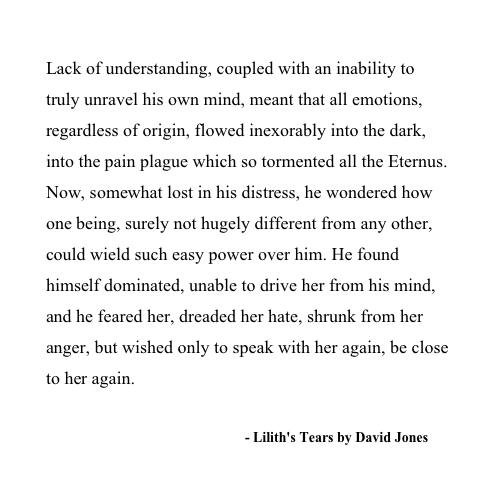 Lack of understanding, coupled with an inability to truly unravel his own mind, meant that all emotions, regardless of origin, flowed inexorably into the dark, into the pain plague which so tormented all the Eternus. Now, somewhat lost in his distress, he wondered how one being, surely not hugely different from any other, could wield such easy power over him. He found himself dominated, unable to drive her from his mind, and he feared her, dreaded her hate, shrunk from her anger, but wished only to speak with her again, be close to her again.

- Lilith's Tears by David Jones